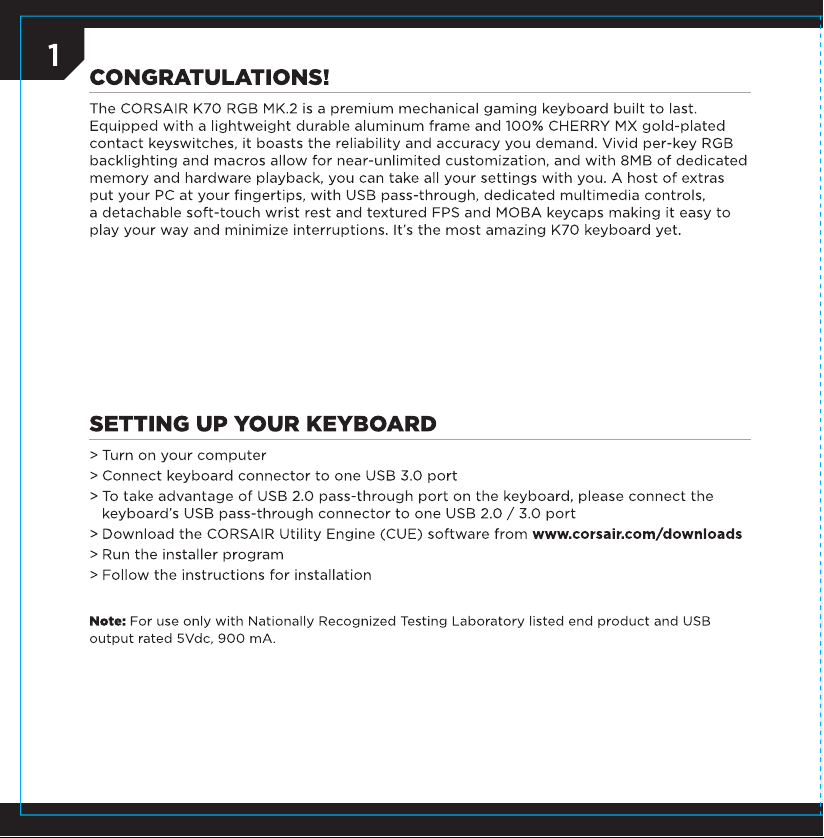 1

CONGRATULATIONS!

The CORSAIR K70 RGB MK.2 is a premium mechanical gaming keyboard built to last. Equipped with a lightweight durable aluminum frame and 100% CHERRY MX gold-plated contact keyswitches, it boasts the reliability and accuracy you demand. Vivid per-key RGB backlighting and macros allow for near-unlimited customization, and with 8MB of dedicated memory and hardware playback, you can take all your settings with you. A host of extras put your PC at your fingertips, with USB pass-through, dedicated multimedia controls, a detachable soft-touch wrist rest and textured FPS and MOBA keycaps making it easy to play your way and minimize interruptions. It's the most amazing K70 keyboard yet.

SETTING UP YOUR KEYBOARD

> Turn on your computer
> Connect keyboard connector to one USB 3.0 port
> To take advantage of USB 2.0 pass-through port on the keyboard, please connect the keyboard's USB pass-through connector to one USB 2.0 / 3.0 port
> Download the CORSAIR Utility Engine (CUE) software from www.corsair.com/downloads
> Run the installer program
> Follow the instructions for installation

Note: For use only with Nationally Recognized Testing Laboratory listed end product and USB output rated 5Vdc, 900 mA.